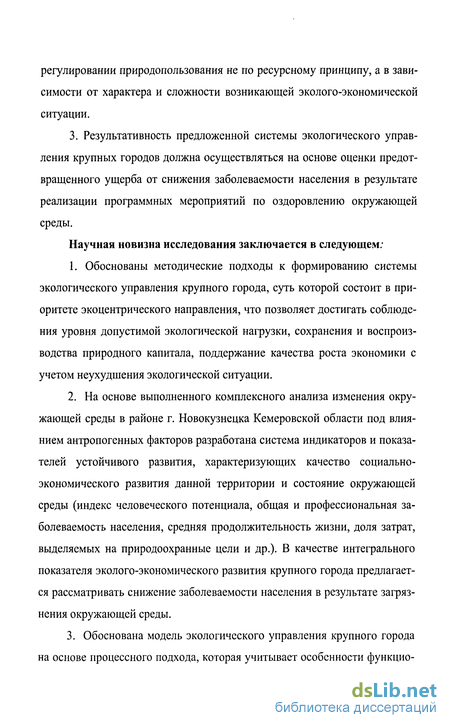 регулировании природопользования не по ресурсному принципу, а в зависимости от характера и сложности возникающей эколого-экономической ситуации.

3. Результативность предложенной системы экологического управления крупных городов должна осуществляться на основе оценки предотвращенного ущерба от снижения заболеваемости населения в результате реализации программных мероприятий по оздоровлению окружающей среды.

Научная новизна исследования заключается в следующем:

1. Обоснованы методические подходы к формированию системы экологического управления крупного города, суть которой состоит в приоритете экоцентрического направления, что позволяет достигать соблюдения уровня допустимой экологической нагрузки, сохранения и воспроизводства природного капитала, поддержание качества роста экономики с учетом неухудшения экологической ситуации.

2. На основе выполненного комплексного анализа изменения окружающей среды в районе г. Новокузнецка Кемеровской области под влиянием антропогенных факторов разработана система индикаторов и показателей устойчивого развития, характеризующих качество социально-экономического развития данной территории и состояние окружающей среды (индекс человеческого потенциала, общая и профессиональная заболеваемость населения, средняя продолжительность жизни, доля затрат, выделяемых на природоохранные цели и др.). В качестве интегрального показателя эколого-экономического развития крупного города предлагается рассматривать снижение заболеваемости населения в результате загрязнения окружающей среды.

3. Обоснована модель экологического управления крупного города на основе процессного подхода, которая учитывает особенности функцио-

dsLib.net
библиотека диссертаций